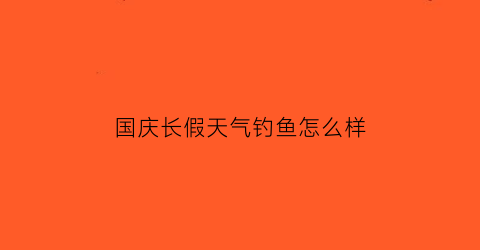 国庆长假天气钓鱼怎么样